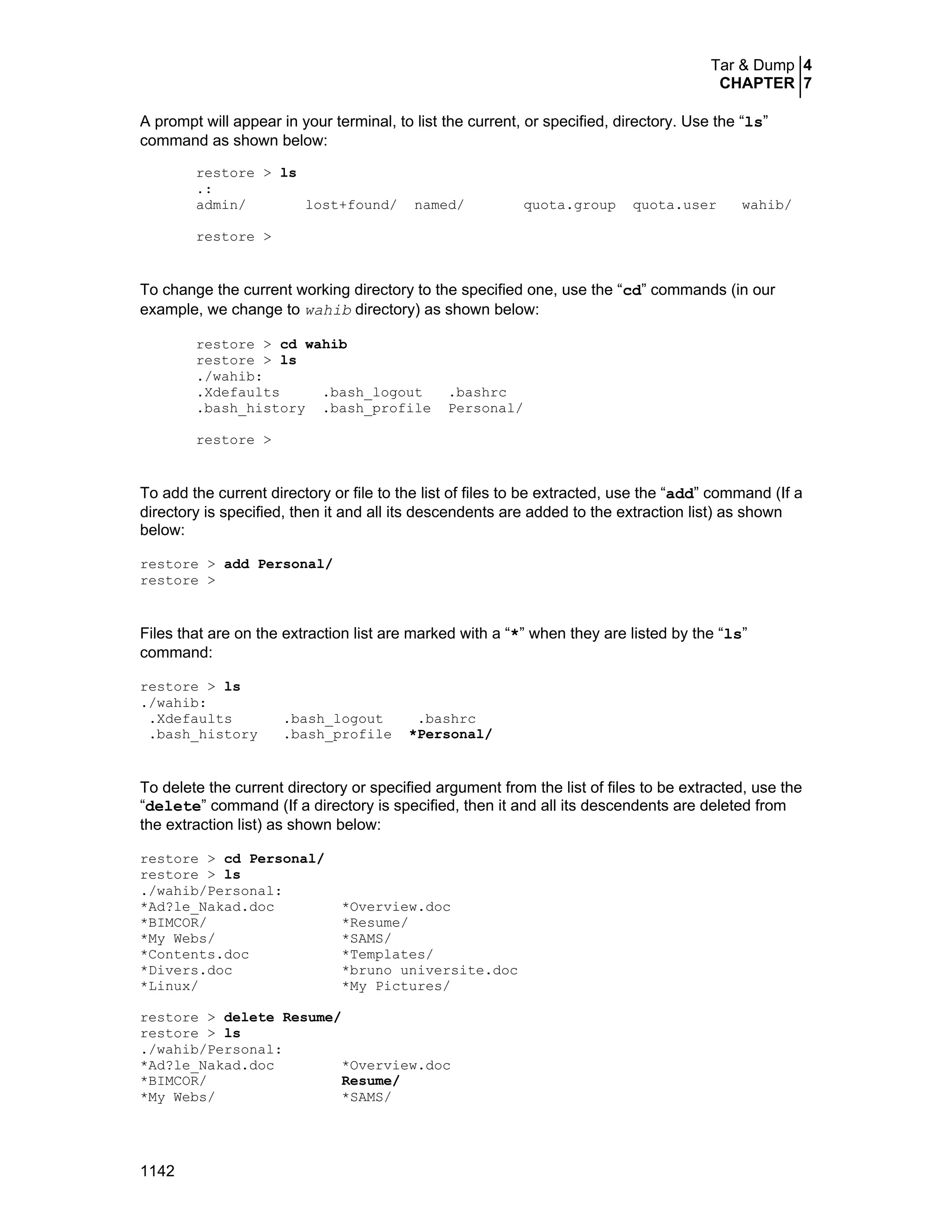 Tar & Dump 4
CHAPTER 7

A prompt will appear in your terminal, to list the current, or specified, directory. Use the “ls” command as shown below:

restore > ls
.:
admin/ lost+found/ named/ quota.group quota.user wahib/

restore >

To change the current working directory to the specified one, use the “cd” commands (in our example, we change to wahib directory) as shown below:

restore > cd wahib
restore > ls
./wahib:
.Xdefaults .bash_logout .bashrc
.bash_history .bash_profile Personal/

restore >

To add the current directory or file to the list of files to be extracted, use the “add” command (If a directory is specified, then it and all its descendents are added to the extraction list) as shown below:

restore > add Personal/
restore >

Files that are on the extraction list are marked with a “*” when they are listed by the “ls” command:

restore > ls
./wahib:
.Xdefaults .bash_logout .bashrc
.bash_history .bash_profile *Personal/

To delete the current directory or specified argument from the list of files to be extracted, use the “delete” command (If a directory is specified, then it and all its descendents are deleted from the extraction list) as shown below:

restore > cd Personal/
restore > ls
./wahib/Personal:
*Ad?le_Nakad.doc *Overview.doc
*BIMCOR/ *Resume/
*My Webs/ *SAMS/
*Contents.doc *Templates/
*Divers.doc *bruno universite.doc
*Linux/ *My Pictures/

restore > delete Resume/
restore > ls
./wahib/Personal:
*Ad?le_Nakad.doc *Overview.doc
*BIMCOR/ Resume/
*My Webs/ *SAMS/

1142